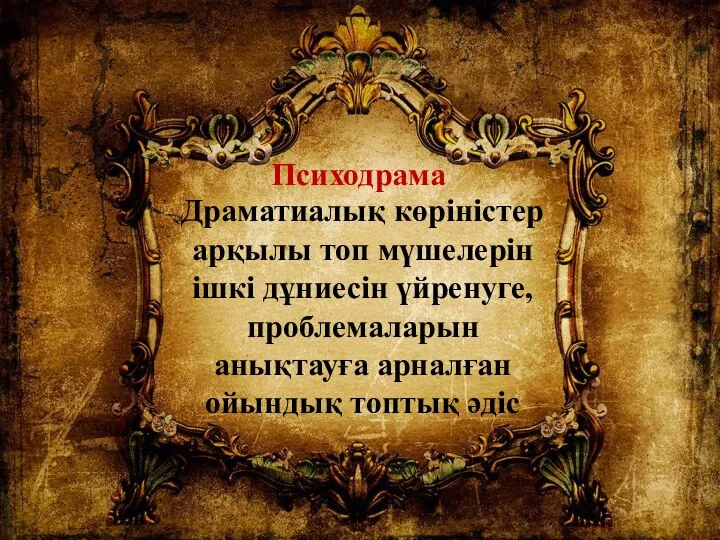 Психодрама
Драматиалық көріністер арқылы топ мүшелерін ішкі дұниесін үйренуге, проблемаларын анықтауға арналған ойындық топтық әдіс